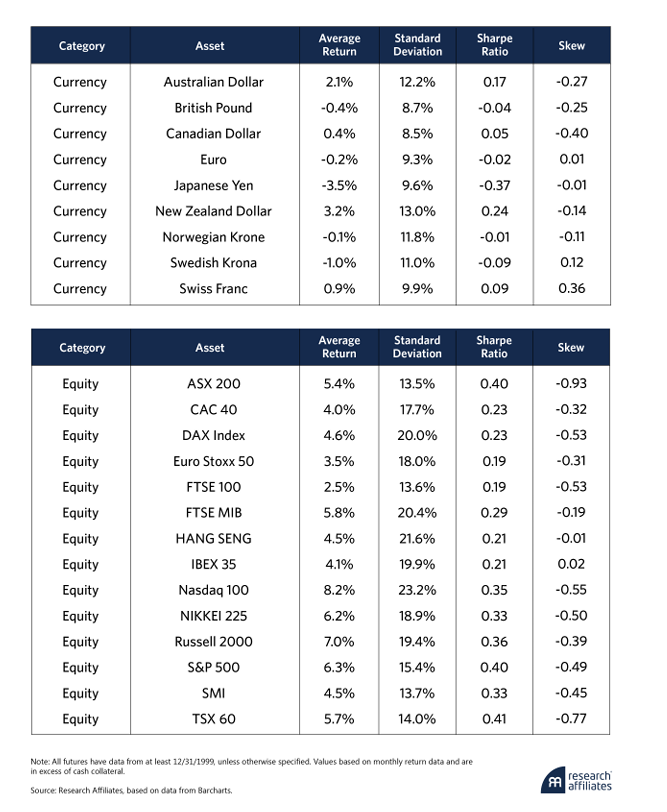 | Category | Asset | Average Return | Standard Deviation | Sharpe Ratio | Skew |
|---|---|---|---|---|---|
| Currency | Australian Dollar | 2.1% | 12.2% | 0.17 | -0.27 |
| Currency | British Pound | -0.4% | 8.7% | -0.04 | -0.25 |
| Currency | Canadian Dollar | 0.4% | 8.5% | 0.05 | -0.40 |
| Currency | Euro | -0.2% | 9.3% | -0.02 | 0.01 |
| Currency | Japanese Yen | -3.5% | 9.6% | -0.37 | -0.01 |
| Currency | New Zealand Dollar | 3.2% | 13.0% | 0.24 | -0.14 |
| Currency | Norwegian Krone | -0.1% | 11.8% | -0.01 | -0.11 |
| Currency | Swedish Krona | -1.0% | 11.0% | -0.09 | 0.12 |
| Currency | Swiss Franc | 0.9% | 9.9% | 0.09 | 0.36 |

| Category | Asset | Average Return | Standard Deviation | Sharpe Ratio | Skew |
|---|---|---|---|---|---|
| Equity | ASX 200 | 5.4% | 13.5% | 0.40 | -0.93 |
| Equity | CAC 40 | 4.0% | 17.7% | 0.23 | -0.32 |
| Equity | DAX Index | 4.6% | 20.0% | 0.23 | -0.53 |
| Equity | Euro Stoxx 50 | 3.5% | 18.0% | 0.19 | -0.31 |
| Equity | FTSE 100 | 2.5% | 13.6% | 0.19 | -0.53 |
| Equity | FTSE MIB | 5.8% | 20.4% | 0.29 | -0.19 |
| Equity | HANG SENG | 4.5% | 21.6% | 0.21 | -0.01 |
| Equity | IBEX 35 | 4.1% | 19.9% | 0.21 | 0.02 |
| Equity | Nasdaq 100 | 8.2% | 23.2% | 0.35 | -0.55 |
| Equity | NIKKEI 225 | 6.2% | 18.9% | 0.33 | -0.50 |
| Equity | Russell 2000 | 7.0% | 19.4% | 0.36 | -0.39 |
| Equity | S&P 500 | 6.3% | 15.4% | 0.40 | -0.49 |
| Equity | SMI | 4.5% | 13.7% | 0.33 | -0.45 |
| Equity | TSX 60 | 5.7% | 14.0% | 0.41 | -0.77 |

Note: All futures have data from at least 12/31/1999, unless otherwise specified. Values based on monthly return data and are in excess of cash collateral.

Source: Research Affiliates, based on data from Barcharts.

research affiliates